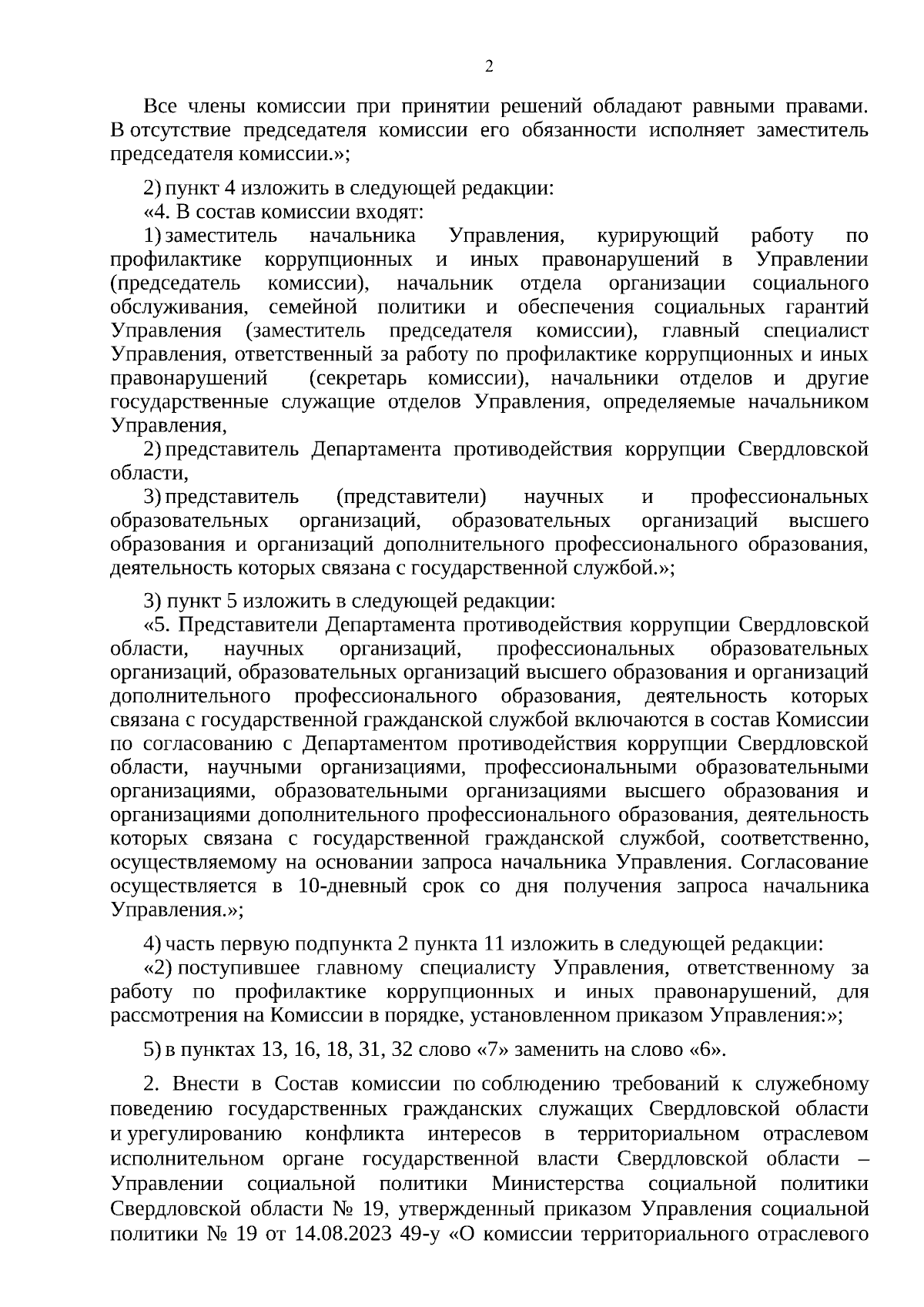 2

Все члены комиссии при принятии решений обладают равными правами. В отсутствие председателя комиссии его обязанности исполняет заместитель председателя комиссии.»;

2) пункт 4 изложить в следующей редакции:
«4. В состав комиссии входят:
1) заместитель начальника Управления, курирующий работу по профилактике коррупционных и иных правонарушений в Управлении (председатель комиссии), начальник отдела организации социального обслуживания, семейной политики и обеспечения социальных гарантий Управления (заместитель председателя комиссии), главный специалист Управления, ответственный за работу по профилактике коррупционных и иных правонарушений (секретарь комиссии), начальники отделов и другие государственные служащие отделов Управления, определяемые начальником Управления,
2) представитель Департамента противодействия коррупции Свердловской области,
3) представитель (представители) научных и профессиональных образовательных организаций, образовательных организаций высшего образования и организаций дополнительного профессионального образования, деятельность которых связана с государственной службой.»;

3) пункт 5 изложить в следующей редакции:
«5. Представители Департамента противодействия коррупции Свердловской области, научных организаций, профессиональных образовательных организаций, образовательных организаций высшего образования и организаций дополнительного профессионального образования, деятельность которых связана с государственной гражданской службой включаются в состав Комиссии по согласованию с Департаментом противодействия коррупции Свердловской области, научными организациями, профессиональными образовательными организациями, образовательными организациями высшего образования и организациями дополнительного профессионального образования, деятельность которых связана с государственной гражданской службой, соответственно, осуществляемому на основании запроса начальника Управления. Согласование осуществляется в 10-дневный срок со дня получения запроса начальника Управления.»;

4) часть первую подпункта 2 пункта 11 изложить в следующей редакции:
«2) поступившее главному специалисту Управления, ответственному за работу по профилактике коррупционных и иных правонарушений, для рассмотрения на Комиссии в порядке, установленном приказом Управления:»;

5) в пунктах 13, 16, 18, 31, 32 слово «7» заменить на слово «6».

2. Внести в Состав комиссии по соблюдению требований к служебному поведению государственных гражданских служащих Свердловской области и урегулированию конфликта интересов в территориальном отраслевом исполнительном органе государственной власти Свердловской области – Управлении социальной политики Министерства социальной политики Свердловской области № 19, утвержденный приказом Управления социальной политики № 19 от 14.08.2023 49-у «О комиссии территориального отраслевого